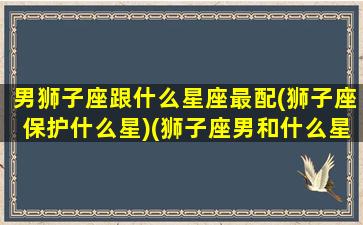 男狮子座跟什么星座最配(狮子座保护什么星)(狮子座男和什么星